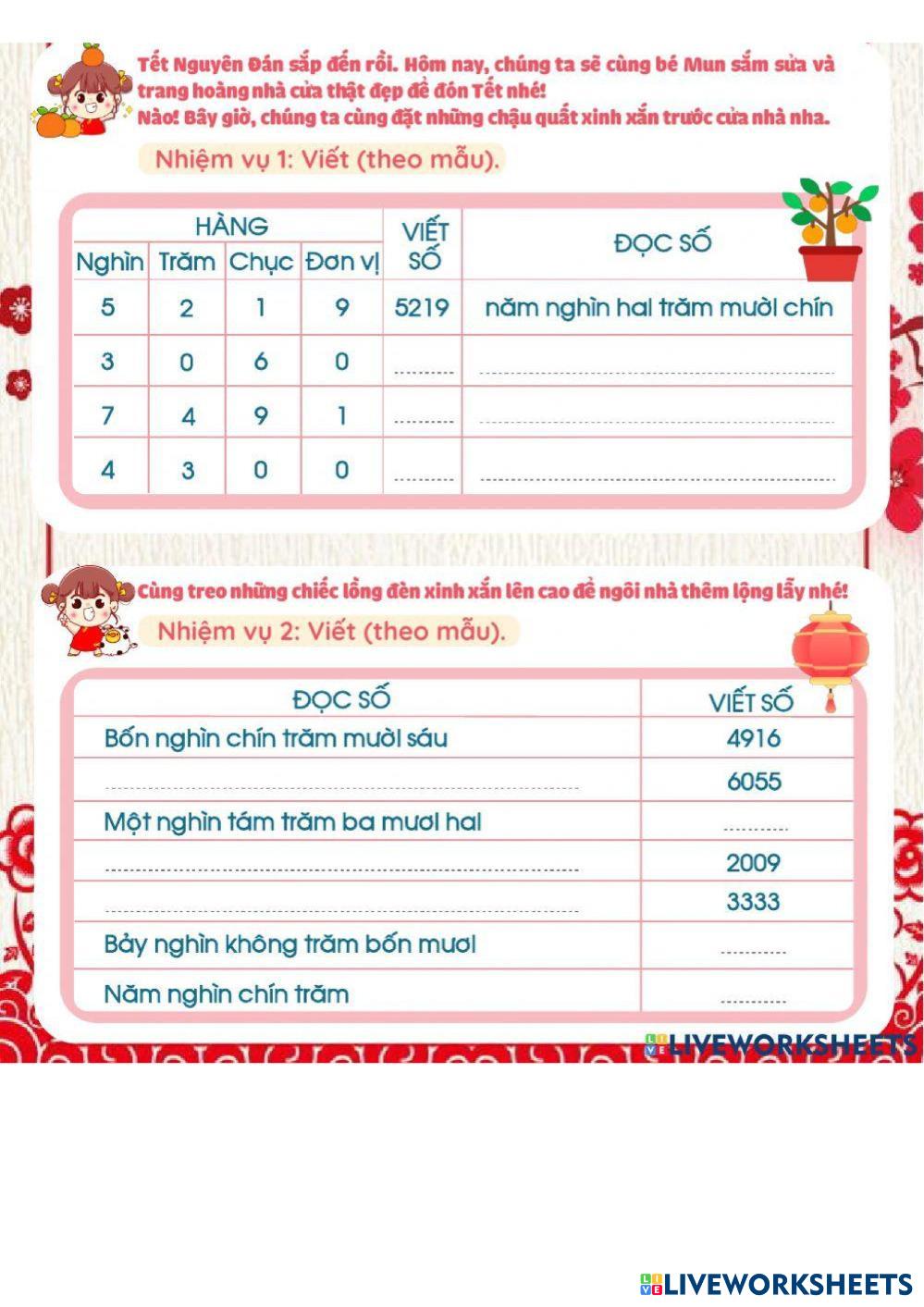 Tết Nguyên Đán sắp đến rồi. Hôm nay, chúng ta sẽ cùng bé Mun sắm sửa và trang hoàng nhà cửa thật đẹp để đón Tết nhé!
Nào! Bây giờ, chúng ta cùng đặt những chậu quất xinh xắn trước cửa nhà nha.

Nhiệm vụ 1: Viết (theo mẫu).

| HÀNG | | | | VIẾT SỐ | ĐỌC SỐ |
|---|---|---|---|---|---|
| Nghìn | Trăm | Chục | Đơn vị | | |
| 5 | 2 | 1 | 9 | 5219 | năm nghìn hai trăm mười chín |
| 3 | 0 | 6 | 0 | .......... | .......... |
| 7 | 4 | 9 | 1 | .......... | .......... |
| 4 | 3 | 0 | 0 | .......... | .......... |

Cùng treo những chiếc lồng đèn xinh xắn lên cao để ngôi nhà thêm lộng lẫy nhé!

Nhiệm vụ 2: Viết (theo mẫu).

| ĐỌC SỐ | VIẾT SỐ |
|---|---|
| Bốn nghìn chín trăm mười sáu | 4916 |
| .......... | 6055 |
| Một nghìn tám trăm ba mươi hai | .......... |
| .......... | 2009 |
| .......... | 3333 |
| Bảy nghìn không trăm bốn mươi | .......... |
| Năm nghìn chín trăm | .......... |

LIVEWORKSHEETS

LIVEWORKSHEETS